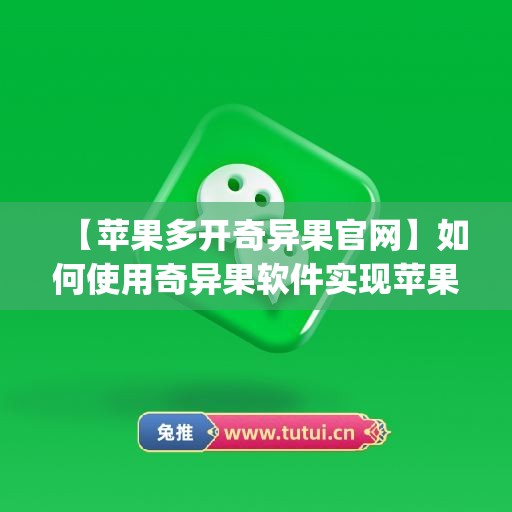 【苹果多开奇异果官网】如何使用奇异果软件实现苹果

兔推 www.tutui.cn